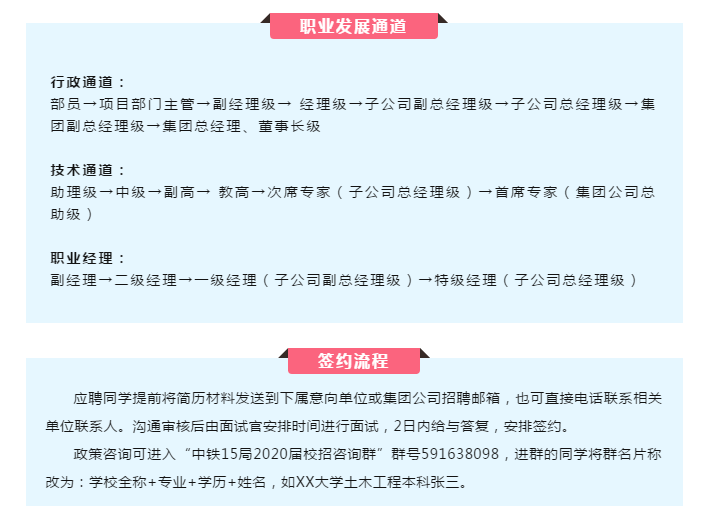 职业发展通道

行政通道：
部员→项目部门主管→副经理级→ 经理级→子公司副总经理级→子公司总经理级→集团副总经理级→集团总经理、董事长级

技术通道：
助理级→中级→副高→ 教高→次席专家（子公司总经理级）→首席专家（集团公司总助级）

职业经理：
副经理→二级经理→一级经理（子公司副总经理级）→特级经理（子公司总经理级）

签约流程

应聘同学提前将简历材料发送到下属意向单位或集团公司招聘邮箱，也可直接电话联系相关单位联系人。沟通审核后由面试官安排时间进行面试，2日内给与答复，安排签约。

政策咨询可进入“中铁15局2020届校招咨询群”群号591638098，进群的同学将群名片称改为：学校全称+专业+学历+姓名，如XX大学土木工程本科张三。